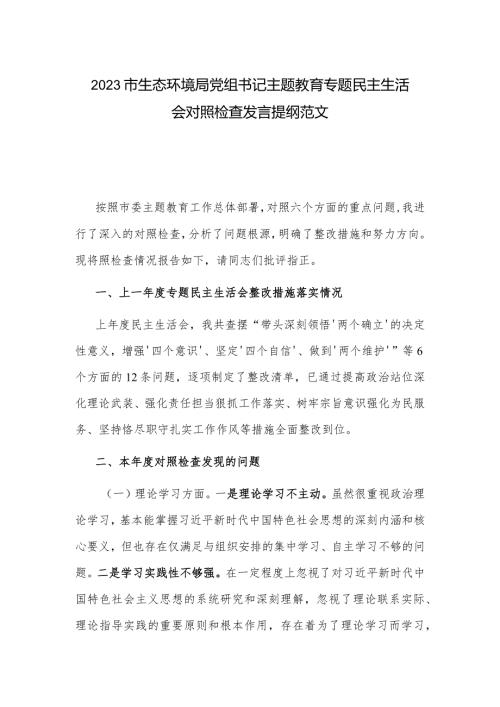 2023市生态环境局党组书记主题教育专题民主生活会对照检查发言提纲范文

按照市委主题教育工作总体部署，对照六个方面的重点问题，我进行了深入的对照检查，分析了问题根源，明确了整改措施和努力方向。现将照检查情况报告如下，请同志们批评指正。

一、上一年度专题民主生活会整改措施落实情况

上年度民主生活会，我共查摆“带头深刻领悟'两个确立'的决定性意义，增强'四个意识'、坚定'四个自信'、做到'两个维护'”等6个方面的12条问题，逐项制定了整改清单，已通过提高政治站位深化理论武装、强化责任担当狠抓工作落实、树牢宗旨意识强化为民服务、坚持恪尽职守扎实工作作风等措施全面整改到位。

二、本年度对照检查发现的问题

（一）理论学习方面。一是理论学习不主动。虽然很重视政治理论学习，基本能掌握习近平新时代中国特色社会思想的深刻内涵和核心要义，但也存在仅满足与组织安排的集中学习、自主学习不够的问题。二是学习实践性不够强。在一定程度上忽视了对习近平新时代中国特色社会主义思想的系统研究和深刻理解，忽视了理论联系实际、理论指导实践的重要原则和根本作用，存在着为了理论学习而学习，